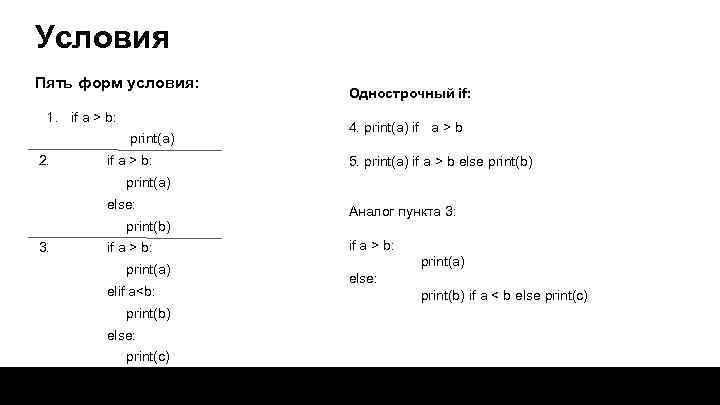 Условия

Пять форм условия:

1. if a > b:
print(a)

2. if a > b:
print(a)
else:
print(b)

3. if a > b:
print(a)
elif a<b:
print(b)
else:
print(c)

Однострочный if:

4. print(a) if a > b

5. print(a) if a > b else print(b)

Аналог пункта 3:

if a > b:
print(a)
else:
print(b) if a < b else print(c)